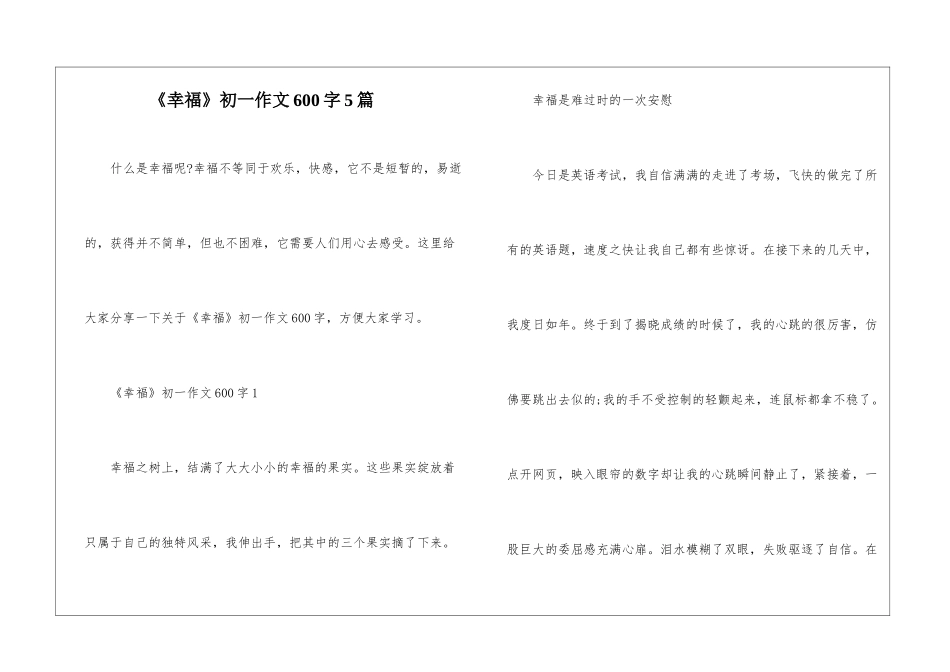 《幸福》初一作文600字5篇

什么是幸福呢?幸福不等同于欢乐，快感，它不是短暂的，易逝的，获得并不简单，但也不困难，它需要人们用心去感受。这里给大家分享一下关于《幸福》初一作文600字，方便大家学习。

《幸福》初一作文600字1

幸福之树上，结满了大大小小的幸福的果实。这些果实绽放着只属于自己的独特风采，我伸出手，把其中的三个果实摘了下来。

幸福是难过时的一次安慰

今日是英语考试，我自信满满的走进了考场，飞快的做完了所有的英语题，速度之快让我自己都有些惊讶。在接下来的几天中，我度日如年。终于到了揭晓成绩的时候了，我的心跳的很厉害，仿佛要跳出去似的;我的手不受控制的轻颤起来，连鼠标都拿不稳了。点开网页，映入眼帘的数字却让我的心跳瞬间静止了，紧接着，一股巨大的委屈感充满心扉。泪水模糊了双眼，失败驱逐了自信。在